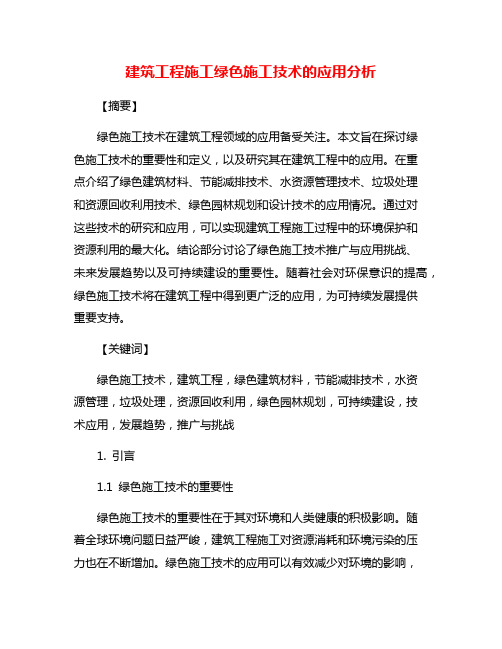 建筑工程施工绿色施工技术的应用分析

【摘要】

绿色施工技术在建筑工程领域的应用备受关注。本文旨在探讨绿色施工技术的重要性和定义，以及研究其在建筑工程中的应用。在重点介绍了绿色建筑材料、节能减排技术、水资源管理技术、垃圾处理和资源回收利用技术、绿色园林规划和设计技术的应用情况。通过对这些技术的研究和应用，可以实现建筑工程施工过程中的环境保护和资源利用的最大化。结论部分讨论了绿色施工技术推广与应用挑战、未来发展趋势以及可持续建设的重要性。随着社会对环保意识的提高，绿色施工技术将在建筑工程中得到更广泛的应用，为可持续发展提供重要支持。

【关键词】

绿色施工技术，建筑工程，绿色建筑材料，节能减排技术，水资源管理，垃圾处理，资源回收利用，绿色园林规划，可持续建设，技术应用，发展趋势，推广与挑战

1. 引言

1.1 绿色施工技术的重要性

绿色施工技术的重要性在于其对环境和人类健康的积极影响。随着全球环境问题日益严峻，建筑工程施工对资源消耗和环境污染的压力也在不断增加。绿色施工技术的应用可以有效减少对环境的影响，